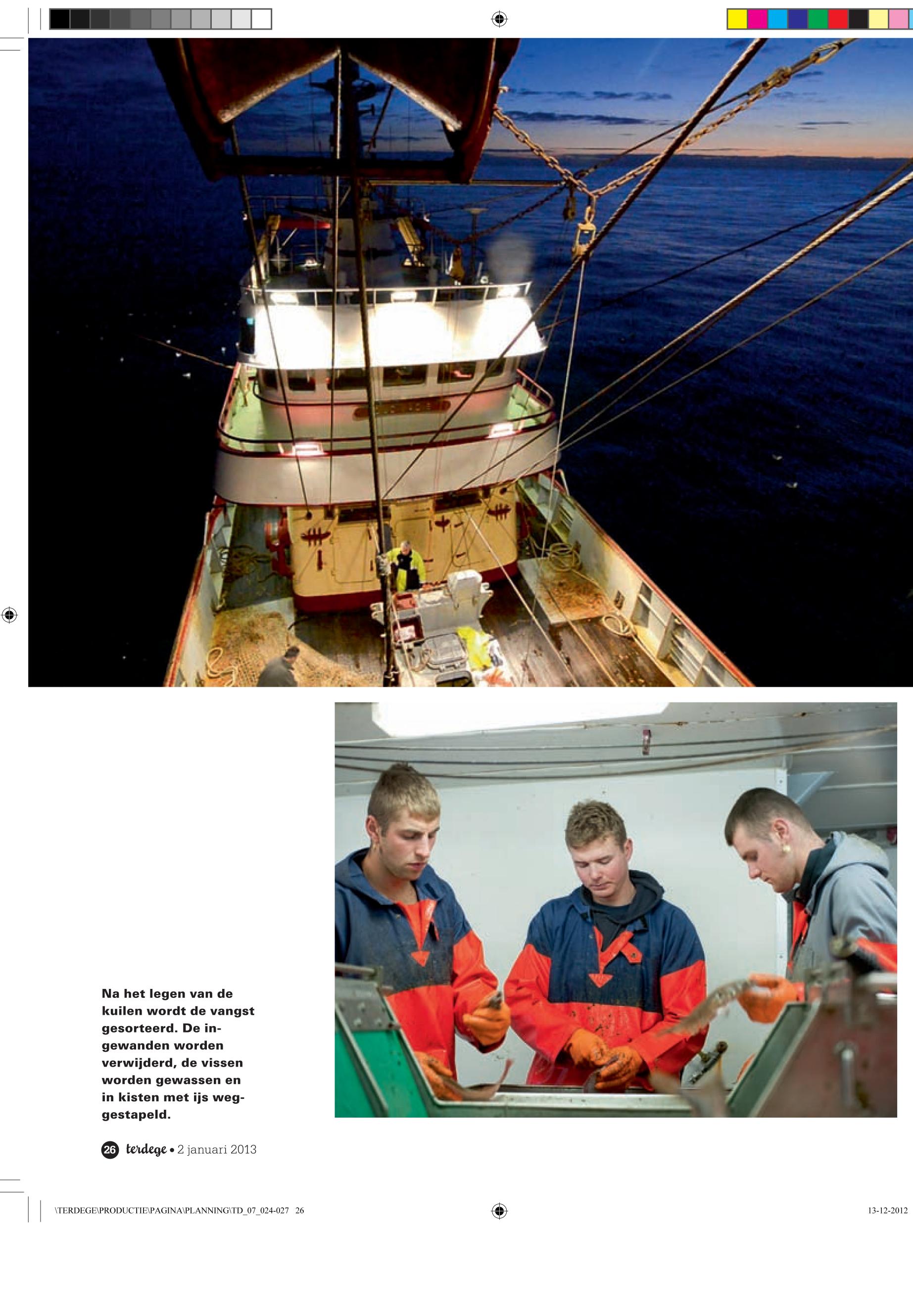 Na het legen van de kuilen wordt de vangst gesorteerd. De ingewanden worden verwijderd, de vissen worden gewassen en in kisten met ijs weggestapeld.

26 terdege • 2 januari 2013

\TERDEGE\PRODUCTIE\PAGINA\PLANNING\TD_07_024-027 26

13-12-2012